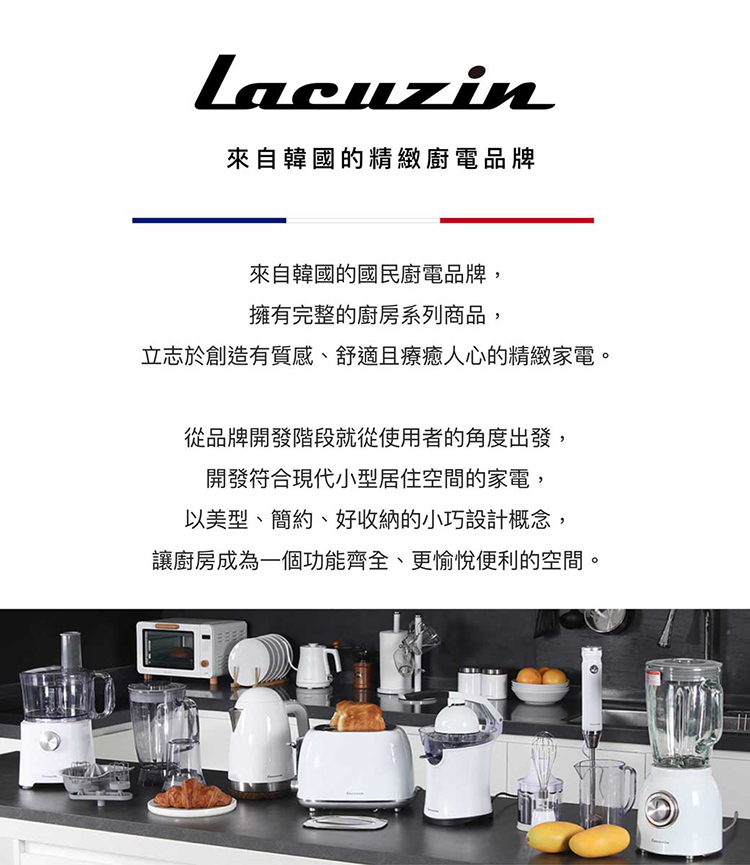 Lacuzin

來自韓國的精緻廚電品牌

來自韓國的國民廚電品牌，

擁有完整的廚房系列商品，

立志於創造有質感、舒適且療癒人心的精緻家電。

從品牌開發階段就從使用者的角度出發，

開發符合現代小型居住空間的家電，

以美型、簡約、好收納的小巧設計概念，

讓廚房成為一個功能齊全、更愉悅便利的空間。